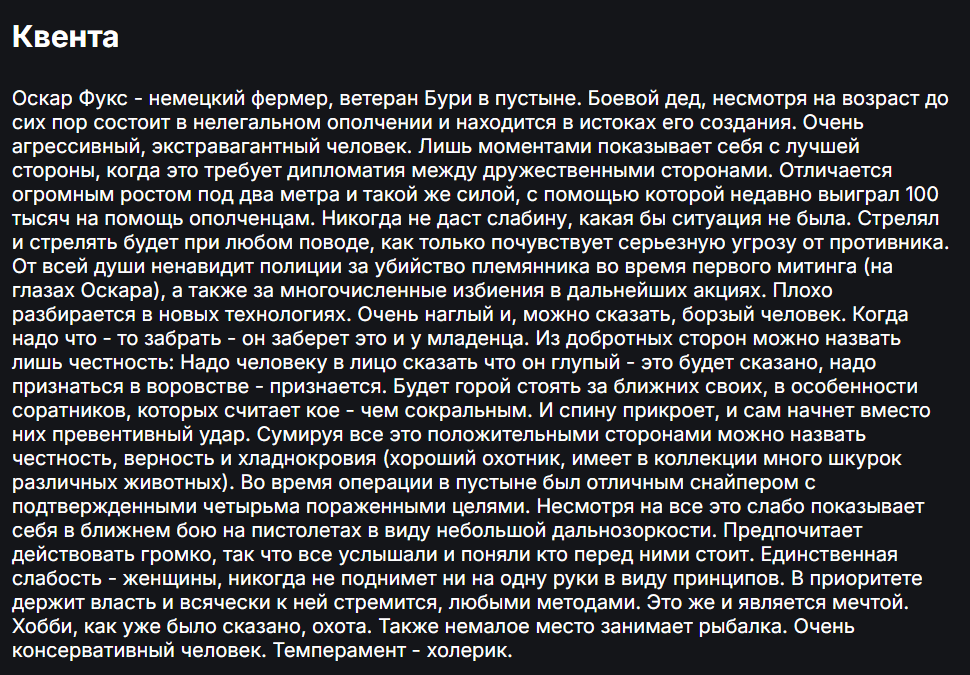 Квента

Оскар Фукс - немецкий фермер, ветеран Бури в пустыне. Боевой дед, несмотря на возраст до сих пор состоит в нелегальном ополчении и находится в истоках его создания. Очень агрессивный, экстравагантный человек. Лишь моментами показывает себя с лучшей стороны, когда это требует дипломатия между дружественными сторонами. Отличается огромным ростом под два метра и такой же силой, с помощью которой недавно выиграл 100 тысяч на помощь ополченцам. Никогда не даст слабину, какая бы ситуация не была. Стрелял и стрелять будет при любом поводе, как только почувствует серьезную угрозу от противника. От всей души ненавидит полиции за убийство племянника во время первого митинга (на глазах Оскара), а также за многочисленные избиения в дальнейших акциях. Плохо разбирается в новых технологиях. Очень наглый и, можно сказать, борзый человек. Когда надо что - то забрать - он заберет это и у младенца. Из добротных сторон можно назвать лишь честность: Надо человеку в лицо сказать что он глупый - это будет сказано, надо признаться в воровстве - признается. Будет горой стоять за ближних своих, в особенности соратников, которых считает кое - чем сокральным. И спину прикроет, и сам начнет вместо них превентивный удар. Сумируя все это положительными сторонами можно назвать честность, верность и хладнокровия (хороший охотник, имеет в коллекции много шкурок различных животных). Во время операции в пустыне был отличным снайпером с подтвержденными четырьма пораженными целями. Несмотря на все это слабо показывает себя в ближнем бою на пистолетах в виду небольшой дальнозоркости. Предпочитает действовать громко, так что все услышали и поняли кто перед ними стоит. Единственная слабость - женщины, никогда не поднимет ни на одну руки в виду принципов. В приоритете держит власть и всячески к ней стремится, любыми методами. Это же и является мечтой. Хобби, как уже было сказано, охота. Также немалое место занимает рыбалка. Очень консервативный человек. Темперамент - холерик.